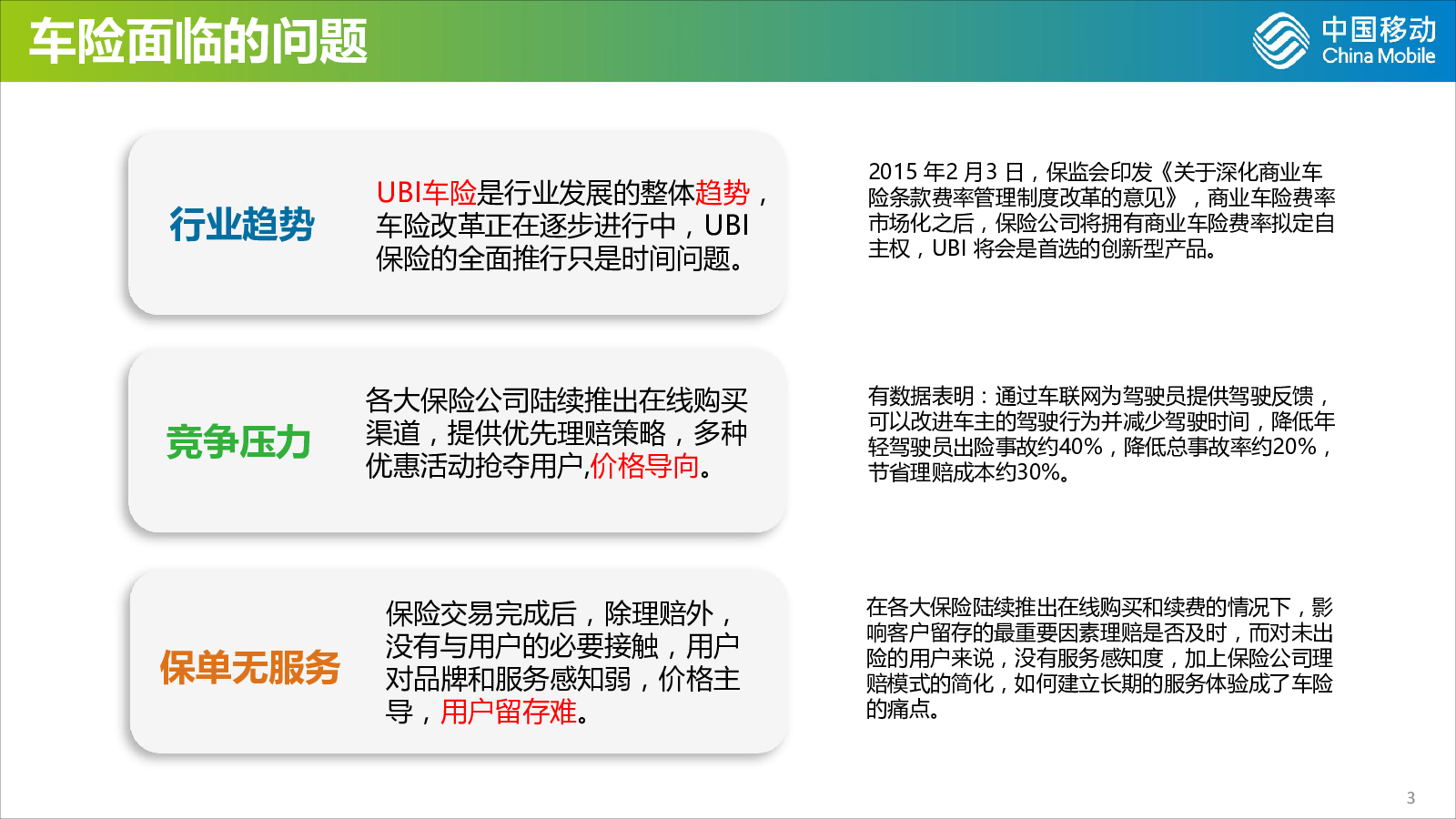 车险面临的问题

中国移动
China Mobile

行业趋势

UBI车险是行业发展的整体趋势，车险改革正在逐步进行中，UBI保险的全面推行只是时间问题。

2015年2月3日，保监会印发《关于深化商业车险条款费率管理制度改革的意见》，商业车险费率市场化之后，保险公司将拥有商业车险费率拟定自主权，UBI将会是首选的创新型产品。

竞争压力

各大保险公司陆续推出在线购买渠道，提供优先理赔策略，多种优惠活动抢夺用户,价格导向。

有数据表明：通过车联网为驾驶员提供驾驶反馈，可以改进车主的驾驶行为并减少驾驶时间，降低年轻驾驶员出险事故约40%，降低总事故率约20%，节省理赔成本约30%。

保单无服务

保险交易完成后，除理赔外，没有与用户的必要接触，用户对品牌和服务感知弱，价格主导，用户留存难。

在各大保险陆续推出在线购买和续费的情况下，影响客户留存的最重要因素理赔是否及时，而对未出险的用户来说，没有服务感知度，加上保险公司理赔模式的简化，如何建立长期的服务体验成了车险的痛点。

3